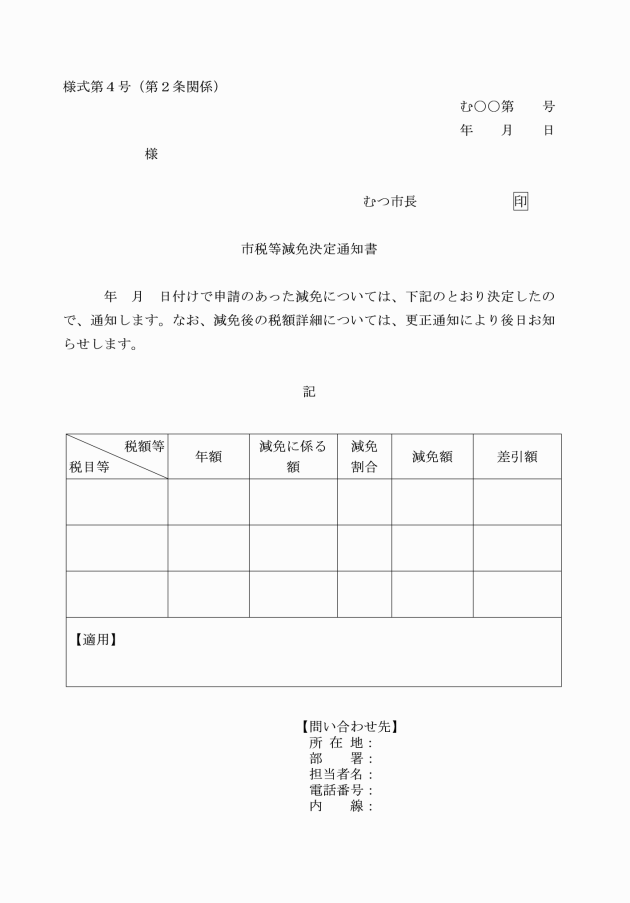 様式第４号（第２条関係）

む○○第　　号
年　　月　　日

様

むつ市長　　　　　　印

市税等減免決定通知書

年　月　日付けで申請のあった減免については、下記のとおり決定したので、通知します。なお、減免後の税額詳細については、更正通知により後日お知らせします。

記

| 税額等 税目等 | 年額 | 減免に係る額 | 減免割合 | 減免額 | 差引額 |
|---|---|---|---|---|---|
| | | | | | |
| | | | | | |
| | | | | | |

【適用】

【問い合わせ先】
所 在 地：
部　　署：
担当者名：
電話番号：
内　　線：